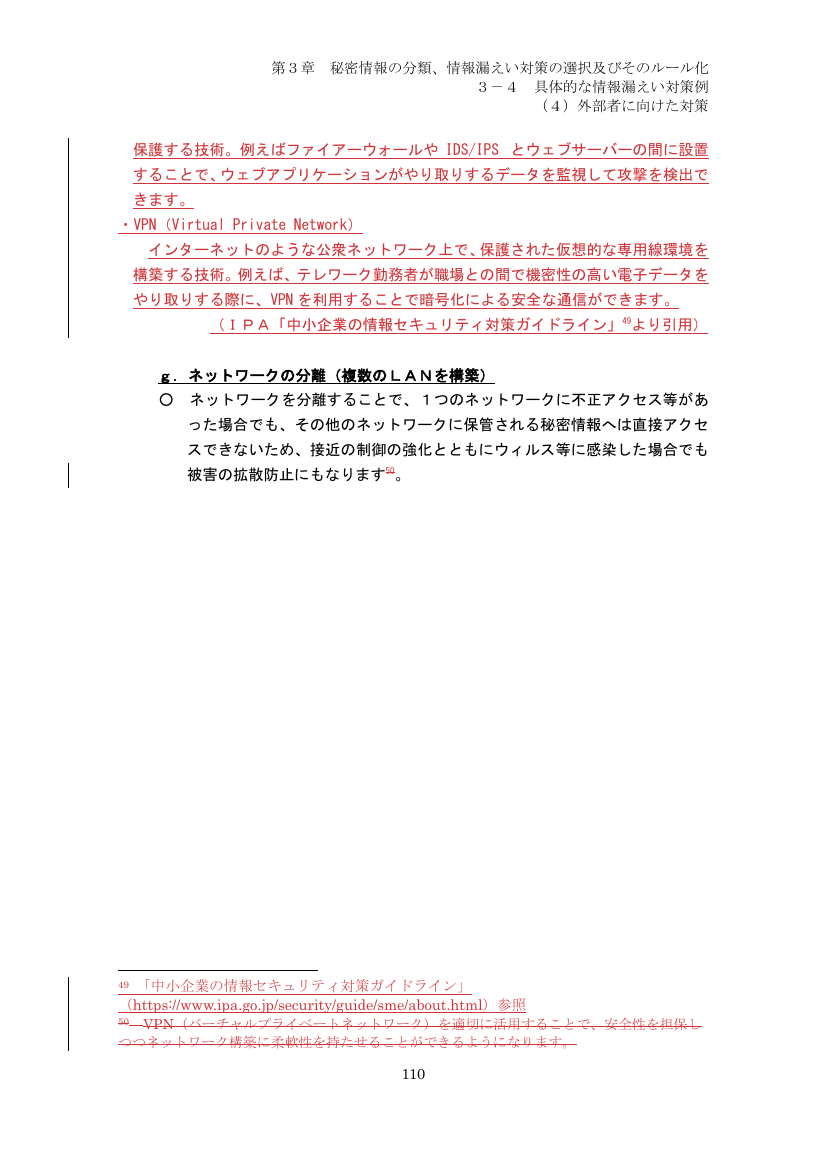 第３章　秘密情報の分類、情報漏えい対策の選択及びそのルール化
３－４　具体的な情報漏えい対策例
（４）外部者に向けた対策

保護する技術。例えばファイアーウォールや IDS/IPS とウェブサーバーの間に設置することで、ウェブアプリケーションがやり取りするデータを監視して攻撃を検出できます。
・VPN（Virtual Private Network）
インターネットのような公衆ネットワーク上で、保護された仮想的な専用線環境を構築する技術。例えば、テレワーク勤務者が職場との間で機密性の高い電子データをやり取りする際に、VPN を利用することで暗号化による安全な通信ができます。
（ＩＰＡ「中小企業の情報セキュリティ対策ガイドライン」$^{49}$より引用）

ｇ．ネットワークの分離（複数のＬＡＮを構築）
○　ネットワークを分離することで、１つのネットワークに不正アクセス等があった場合でも、その他のネットワークに保管される秘密情報へは直接アクセスできないため、接近の制御の強化とともにウィルス等に感染した場合でも被害の拡散防止にもなります$^{50}$。

49 「中小企業の情報セキュリティ対策ガイドライン」（https://www.ipa.go.jp/security/guide/sme/about.html）参照
50 VPN（バーチャルプライベートネットワーク）を適切に活用することで、安全性を担保しつつネットワーク構築に柔軟性を持たせることができるようになります。

110